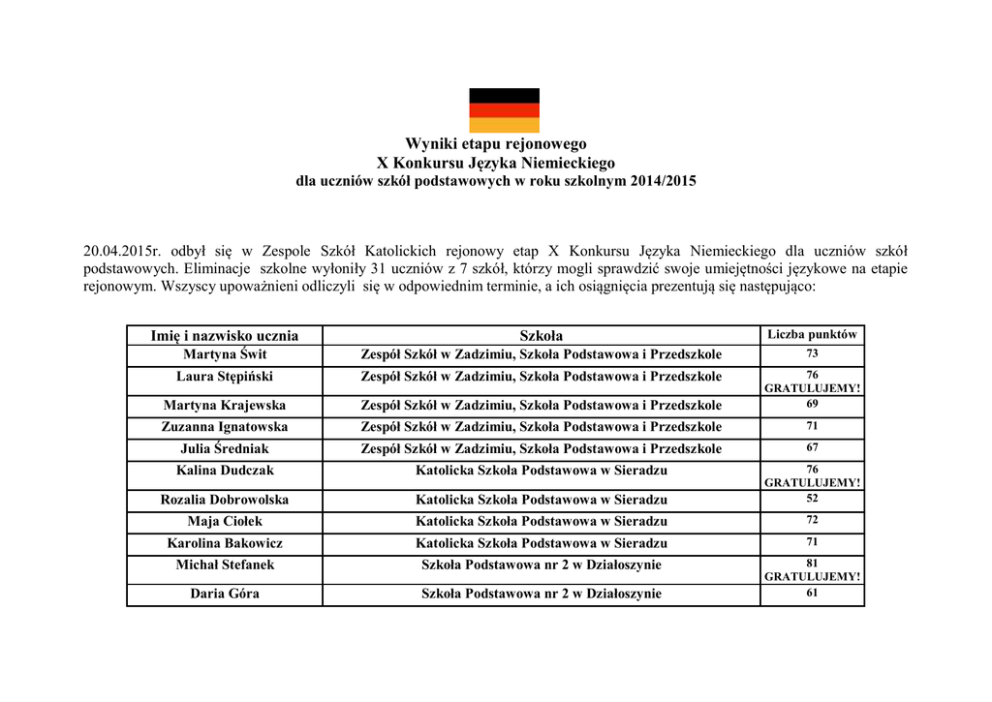 Wyniki etapu rejonowego
X Konkursu Języka Niemieckiego
dla uczniów szkół podstawowych w roku szkolnym 2014/2015

20.04.2015r. odbył się w Zespole Szkół Katolickich rejonowy etap X Konkursu Języka Niemieckiego dla uczniów szkół podstawowych. Eliminacje szkolne wyłoniły 31 uczniów z 7 szkół, którzy mogli sprawdzić swoje umiejętności językowe na etapie rejonowym. Wszyscy upoważnieni odliczyli się w odpowiednim terminie, a ich osiągnięcia prezentują się następująco:

| Imię i nazwisko ucznia | Szkoła | Liczba punktów |
|---|---|---|
| Martyna Świt | Zespół Szkół w Zadzimiu, Szkoła Podstawowa i Przedszkole | 73 |
| Laura Stępiński | Zespół Szkół w Zadzimiu, Szkoła Podstawowa i Przedszkole | 76 GRATULUJEMY! |
| Martyna Krajewska | Zespół Szkół w Zadzimiu, Szkoła Podstawowa i Przedszkole | 69 |
| Zuzanna Ignatowska | Zespół Szkół w Zadzimiu, Szkoła Podstawowa i Przedszkole | 71 |
| Julia Średniak | Zespół Szkół w Zadzimiu, Szkoła Podstawowa i Przedszkole | 67 |
| Kalina Dudczak | Katolicka Szkoła Podstawowa w Sieradzu | 76 GRATULUJEMY! |
| Rozalia Dobrowolska | Katolicka Szkoła Podstawowa w Sieradzu | 52 |
| Maja Ciołek | Katolicka Szkoła Podstawowa w Sieradzu | 72 |
| Karolina Bakowicz | Katolicka Szkoła Podstawowa w Sieradzu | 71 |
| Michał Stefanek | Szkoła Podstawowa nr 2 w Działoszynie | 81 GRATULUJEMY! |
| Daria Góra | Szkoła Podstawowa nr 2 w Działoszynie | 61 |